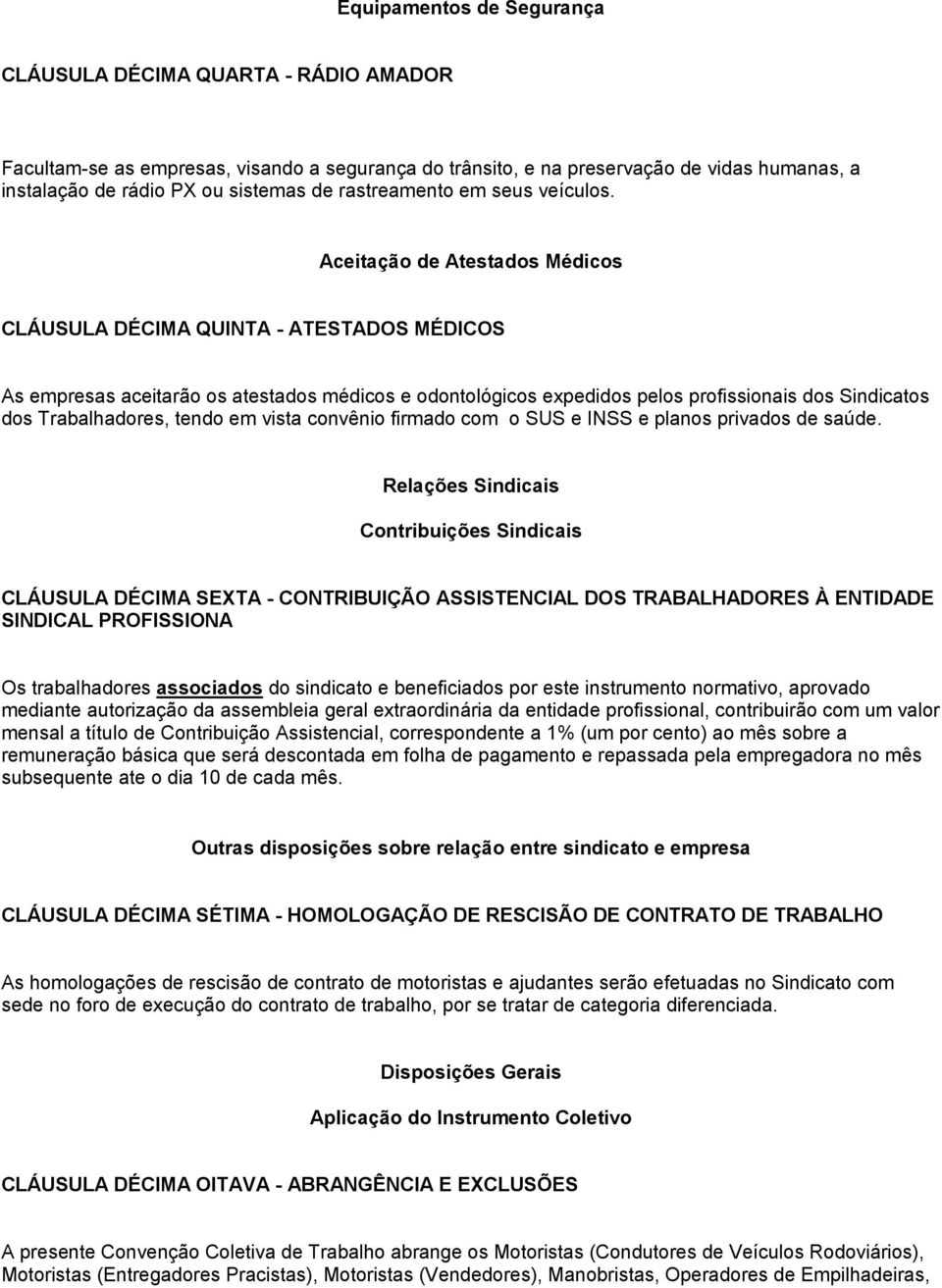 Equipamentos de Segurança

CLÁUSULA DÉCIMA QUARTA - RÁDIO AMADOR

Facultam-se as empresas, visando a segurança do trânsito, e na preservação de vidas humanas, a instalação de rádio PX ou sistemas de rastreamento em seus veículos.

Aceitação de Atestados Médicos

CLÁUSULA DÉCIMA QUINTA - ATESTADOS MÉDICOS

As empresas aceitarão os atestados médicos e odontológicos expedidos pelos profissionais dos Sindicatos dos Trabalhadores, tendo em vista convênio firmado com o SUS e INSS e planos privados de saúde.

Relações Sindicais

Contribuições Sindicais

CLÁUSULA DÉCIMA SEXTA - CONTRIBUIÇÃO ASSISTENCIAL DOS TRABALHADORES À ENTIDADE SINDICAL PROFISSIONA

Os trabalhadores associados do sindicato e beneficiados por este instrumento normativo, aprovado mediante autorização da assembleia geral extraordinária da entidade profissional, contribuirão com um valor mensal a título de Contribuição Assistencial, correspondente a 1% (um por cento) ao mês sobre a remuneração básica que será descontada em folha de pagamento e repassada pela empregadora no mês subsequente ate o dia 10 de cada mês.

Outras disposições sobre relação entre sindicato e empresa

CLÁUSULA DÉCIMA SÉTIMA - HOMOLOGAÇÃO DE RESCISÃO DE CONTRATO DE TRABALHO

As homologações de rescisão de contrato de motoristas e ajudantes serão efetuadas no Sindicato com sede no foro de execução do contrato de trabalho, por se tratar de categoria diferenciada.

Disposições Gerais

Aplicação do Instrumento Coletivo

CLÁUSULA DÉCIMA OITAVA - ABRANGÊNCIA E EXCLUSÕES

A presente Convenção Coletiva de Trabalho abrange os Motoristas (Condutores de Veículos Rodoviários), Motoristas (Entregadores Pracistas), Motoristas (Vendedores), Manobristas, Operadores de Empilhadeiras,